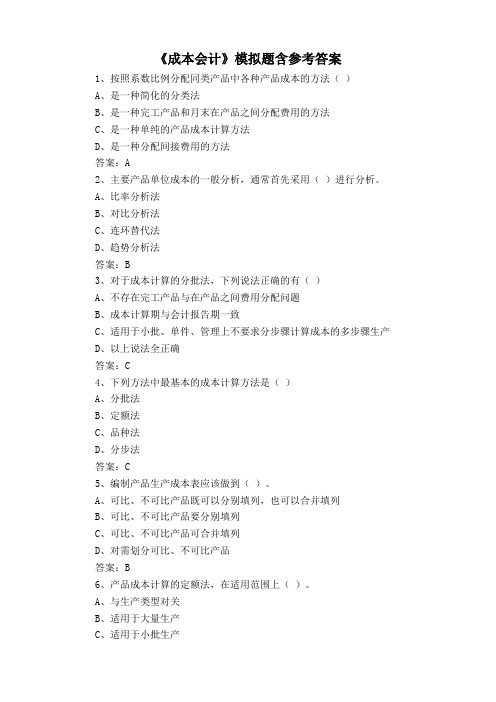 《成本会计》模拟题含参考答案

1、按照系数比例分配同类产品中各种产品成本的方法（ ）

A、是一种简化的分类法

B、是一种完工产品和月末在产品之间分配费用的方法

C、是一种单纯的产品成本计算方法

D、是一种分配间接费用的方法

答案：A

2、主要产品单位成本的一般分析，通常首先采用（ ）进行分析。

A、比率分析法

B、对比分析法

C、连环替代法

D、趋势分析法

答案：B

3、对于成本计算的分批法，下列说法正确的有（ ）

A、不存在完工产品与在产品之间费用分配问题

B、成本计算期与会计报告期一致

C、适用于小批、单件、管理上不要求分步骤计算成本的多步骤生产

D、以上说法全正确

答案：C

4、下列方法中最基本的成本计算方法是（ ）

A、分批法

B、定额法

C、品种法

D、分步法

答案：C

5、编制产品生产成本表应该做到（ ）。

A、可比、不可比产品既可以分别填列，也可以合并填列

B、可比、不可比产品要分别填列

C、可比、不可比产品可合并填列

D、对需划分可比、不可比产品

答案：B

6、产品成本计算的定额法，在适用范围上（ ）。

A、与生产类型对关

B、适用于大量生产

C、适用于小批生产